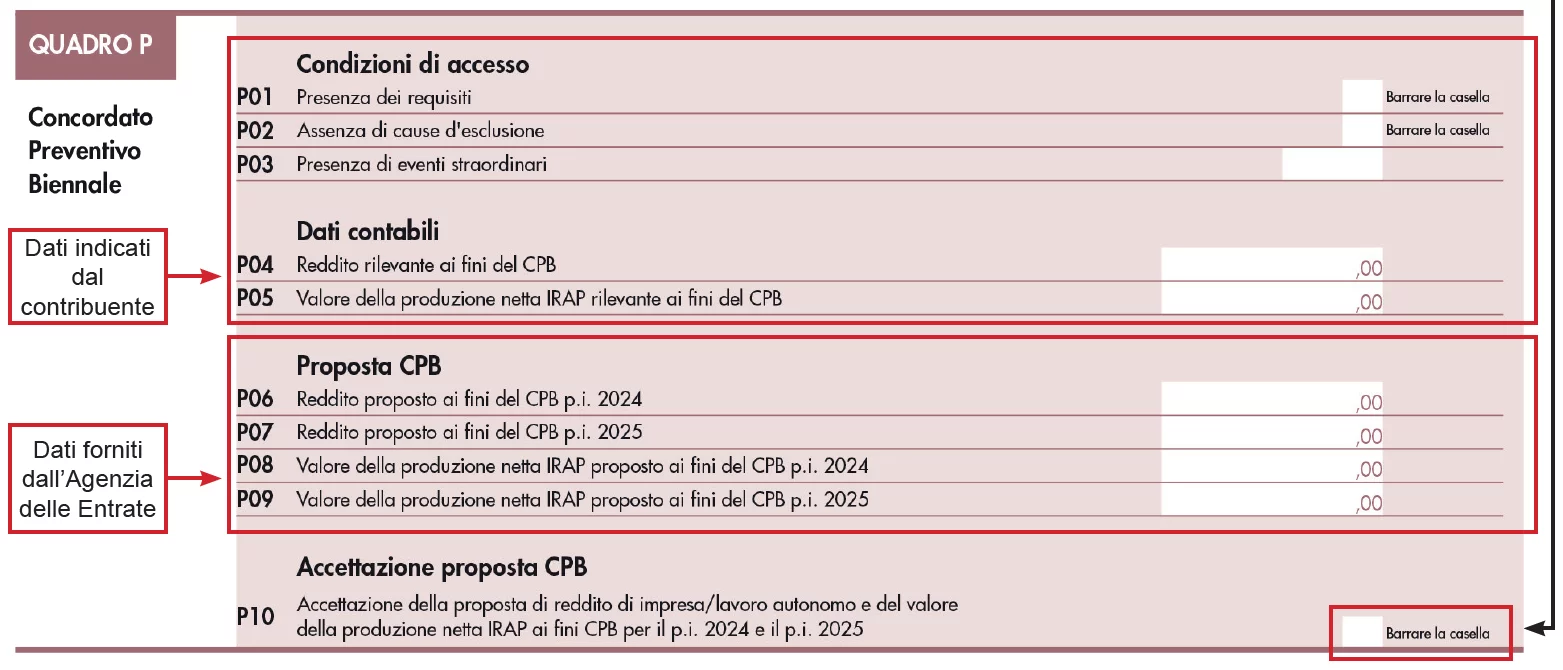 QUADRO P

Concordato Preventivo Biennale

Dati indicati dal contribuente

Dati forniti dall'Agenzia delle Entrate

Condizioni di accesso

P01 Presenza dei requisiti Barrare la casella

P02 Assenza di cause d'esclusione Barrare la casella

P03 Presenza di eventi straordinari

Dati contabili

P04 Reddito rilevante ai fini del CPB ,00

P05 Valore della produzione netta IRAP rilevante ai fini del CPB ,00

Proposta CPB

P06 Reddito proposto ai fini del CPB p.i. 2024 ,00

P07 Reddito proposto ai fini del CPB p.i. 2025 ,00

P08 Valore della produzione netta IRAP proposto ai fini del CPB p.i. 2024 ,00

P09 Valore della produzione netta IRAP proposto ai fini del CPB p.i. 2025 ,00

Accettazione proposta CPB

P10 Accettazione della proposta di reddito di impresa/lavoro autonomo e del valore della produzione netta IRAP ai fini CPB per il p.i. 2024 e il p.i. 2025 Barrare la casella